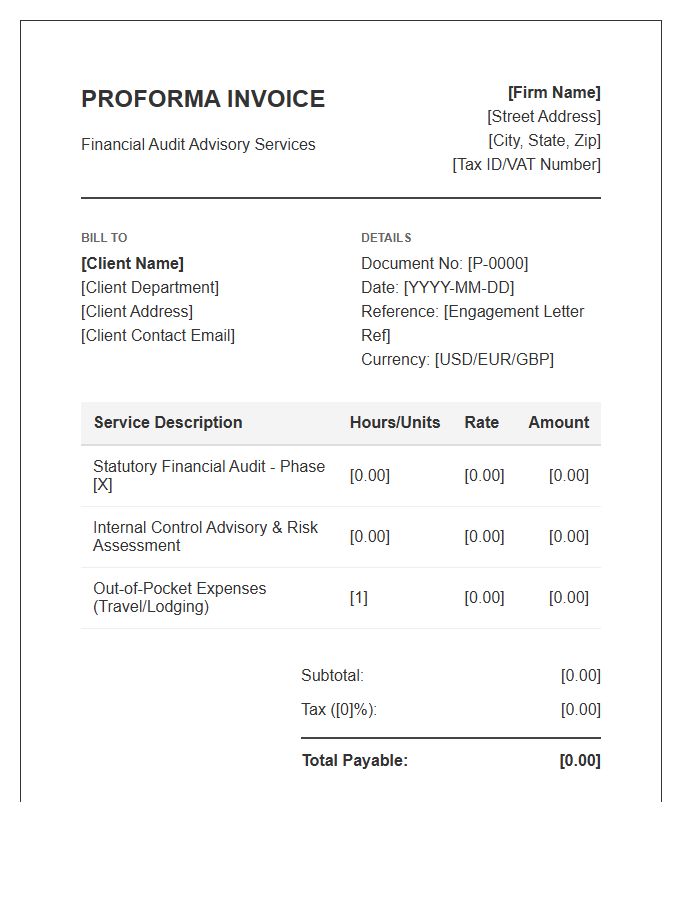 PROFORMA INVOICE

Financial Audit Advisory Services

[Firm Name]
[Street Address]
[City, State, Zip]
[Tax ID/VAT Number]

BILL TO

[Client Name]
[Client Department]
[Client Address]
[Client Contact Email]

DETAILS

Document No: [P-0000]
Date: [YYYY-MM-DD]
Reference: [Engagement Letter Ref]
Currency: [USD/EUR/GBP]

| Service Description | Hours/Units | Rate | Amount |
|---|---|---|---|
| Statutory Financial Audit - Phase [X] | [0.00] | [0.00] | [0.00] |
| Internal Control Advisory & Risk Assessment | [0.00] | [0.00] | [0.00] |
| Out-of-Pocket Expenses (Travel/Lodging) | [1] | [0.00] | [0.00] |

Subtotal: [0.00]
Tax ([0]%): [0.00]

Total Payable: [0.00]